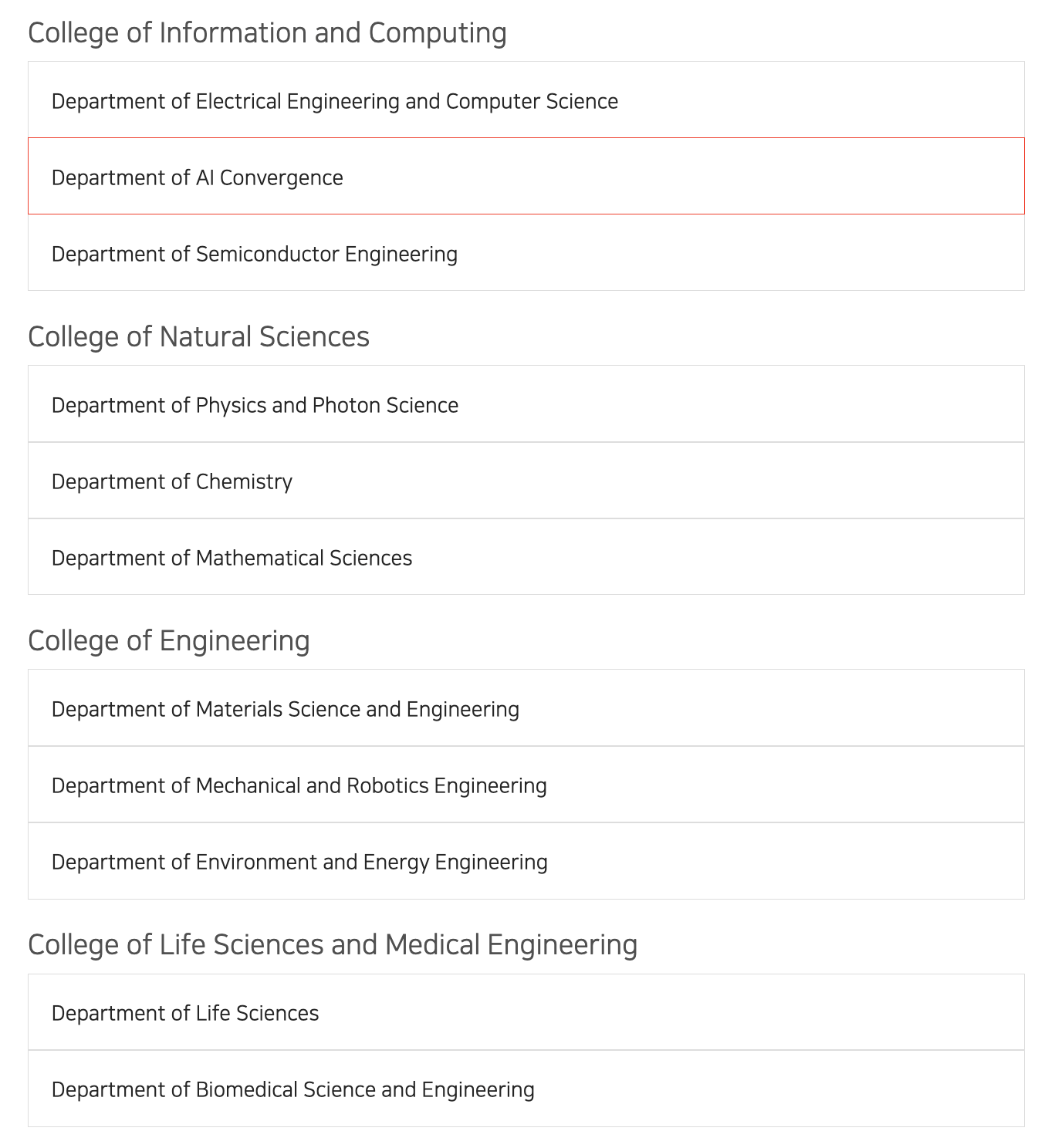 College of Information and Computing

Department of Electrical Engineering and Computer Science

Department of AI Convergence

Department of Semiconductor Engineering

College of Natural Sciences

Department of Physics and Photon Science

Department of Chemistry

Department of Mathematical Sciences

College of Engineering

Department of Materials Science and Engineering

Department of Mechanical and Robotics Engineering

Department of Environment and Energy Engineering

College of Life Sciences and Medical Engineering

Department of Life Sciences

Department of Biomedical Science and Engineering